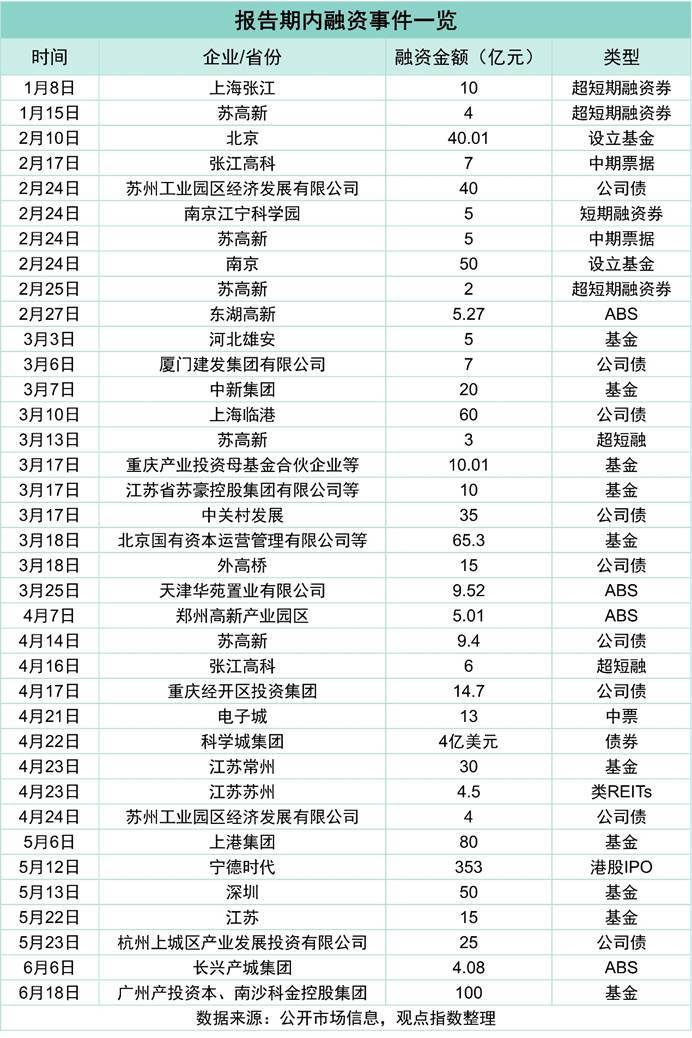 报告期内融资事件一览

| 时间 | 企业/省份 | 融资金额（亿元） | 类型 |
|---|---|---|---|
| 1月8日 | 上海张江 | 10 | 超短期融资券 |
| 1月15日 | 苏高新 | 4 | 超短期融资券 |
| 2月10日 | 北京 | 40.01 | 设立基金 |
| 2月17日 | 张江高科 | 7 | 中期票据 |
| 2月24日 | 苏州工业园区经济发展有限公司 | 40 | 公司债 |
| 2月24日 | 南京江宁科学园 | 5 | 短期融资券 |
| 2月24日 | 苏高新 | 5 | 中期票据 |
| 2月24日 | 南京 | 50 | 设立基金 |
| 2月25日 | 苏高新 | 2 | 超短期融资券 |
| 2月27日 | 东湖高新 | 5.27 | ABS |
| 3月3日 | 河北雄安 | 5 | 基金 |
| 3月6日 | 厦门建发集团有限公司 | 7 | 公司债 |
| 3月7日 | 中新集团 | 20 | 基金 |
| 3月10日 | 上海临港 | 60 | 公司债 |
| 3月13日 | 苏高新 | 3 | 超短融 |
| 3月17日 | 重庆产业投资母基金合伙企业等 | 10.01 | 基金 |
| 3月17日 | 江苏省苏豪控股集团有限公司等 | 10 | 基金 |
| 3月17日 | 中关村发展 | 35 | 公司债 |
| 3月18日 | 北京国有资本运营管理有限公司等 | 65.3 | 基金 |
| 3月18日 | 外高桥 | 15 | 公司债 |
| 3月25日 | 天津华苑置业有限公司 | 9.52 | ABS |
| 4月7日 | 郑州高新产业园区 | 5.01 | ABS |
| 4月14日 | 苏高新 | 9.4 | 公司债 |
| 4月16日 | 张江高科 | 6 | 超短融 |
| 4月17日 | 重庆经开区投资集团 | 14.7 | 公司债 |
| 4月21日 | 电子城 | 13 | 中票 |
| 4月22日 | 科学城集团 | 4亿美元 | 债券 |
| 4月23日 | 江苏常州 | 30 | 基金 |
| 4月23日 | 江苏苏州 | 4.5 | 类REITs |
| 4月24日 | 苏州工业园区经济发展有限公司 | 4 | 公司债 |
| 5月6日 | 上港集团 | 80 | 基金 |
| 5月12日 | 宁德时代 | 353 | 港股IPO |
| 5月13日 | 深圳 | 50 | 基金 |
| 5月22日 | 江苏 | 15 | 基金 |
| 5月23日 | 杭州上城区产业发展投资有限公司 | 25 | 公司债 |
| 6月6日 | 长兴产城集团 | 4.08 | ABS |
| 6月18日 | 广州产投资本、南沙科金控股集团 | 100 | 基金 |

数据来源：公开市场信息，观点指数整理